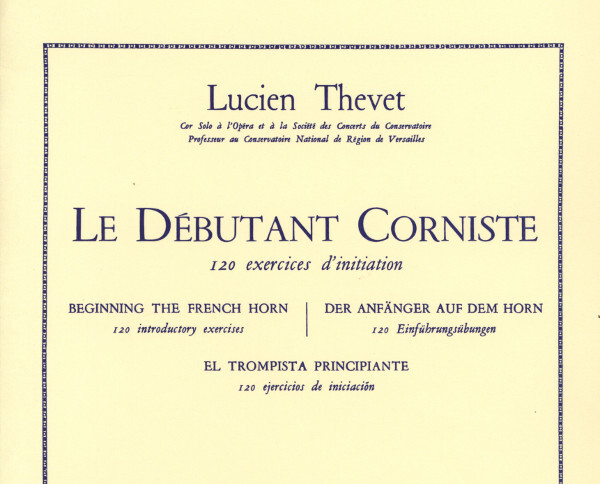 Lucien Thevet

Cor Solo à l'Opéra et à la Société des Concerts du Conservatoire
Professeur au Conservatoire National de Région de Versailles

LE DÉBUTANT CORNISTE
120 exercices d'initiation

BEGINNING THE FRENCH HORN
120 introductory exercises

DER ANFÄNGER AUF DEM HORN
120 Einführungsübungen

EL TROMPISTA PRINCIPIANTE
120 ejercicios de iniciación